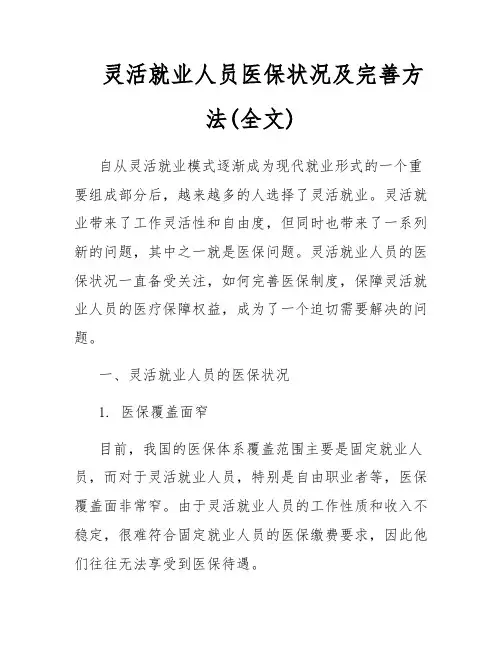 灵活就业人员医保状况及完善方法(全文)

自从灵活就业模式逐渐成为现代就业形式的一个重要组成部分后，越来越多的人选择了灵活就业。灵活就业带来了工作灵活性和自由度，但同时也带来了一系列新的问题，其中之一就是医保问题。灵活就业人员的医保状况一直备受关注，如何完善医保制度，保障灵活就业人员的医疗保障权益，成为了一个迫切需要解决的问题。

一、灵活就业人员的医保状况

1. 医保覆盖面窄

目前，我国的医保体系覆盖范围主要是固定就业人员，而对于灵活就业人员，特别是自由职业者等，医保覆盖面非常窄。由于灵活就业人员的工作性质和收入不稳定，很难符合固定就业人员的医保缴费要求，因此他们往往无法享受到医保待遇。